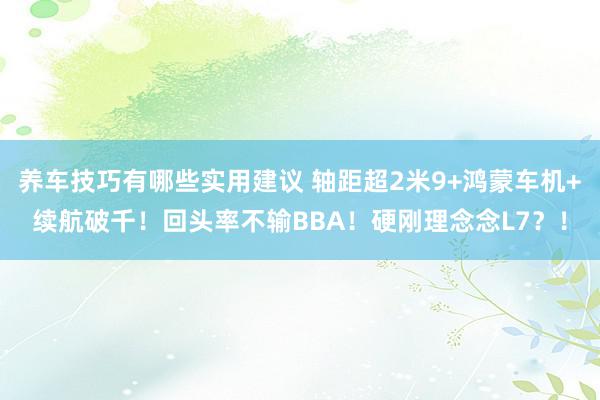 养车技巧有哪些实用建议 轴距超2米9+鸿蒙车机+续航破千！回头率不输BBA！硬刚理念念L7？！